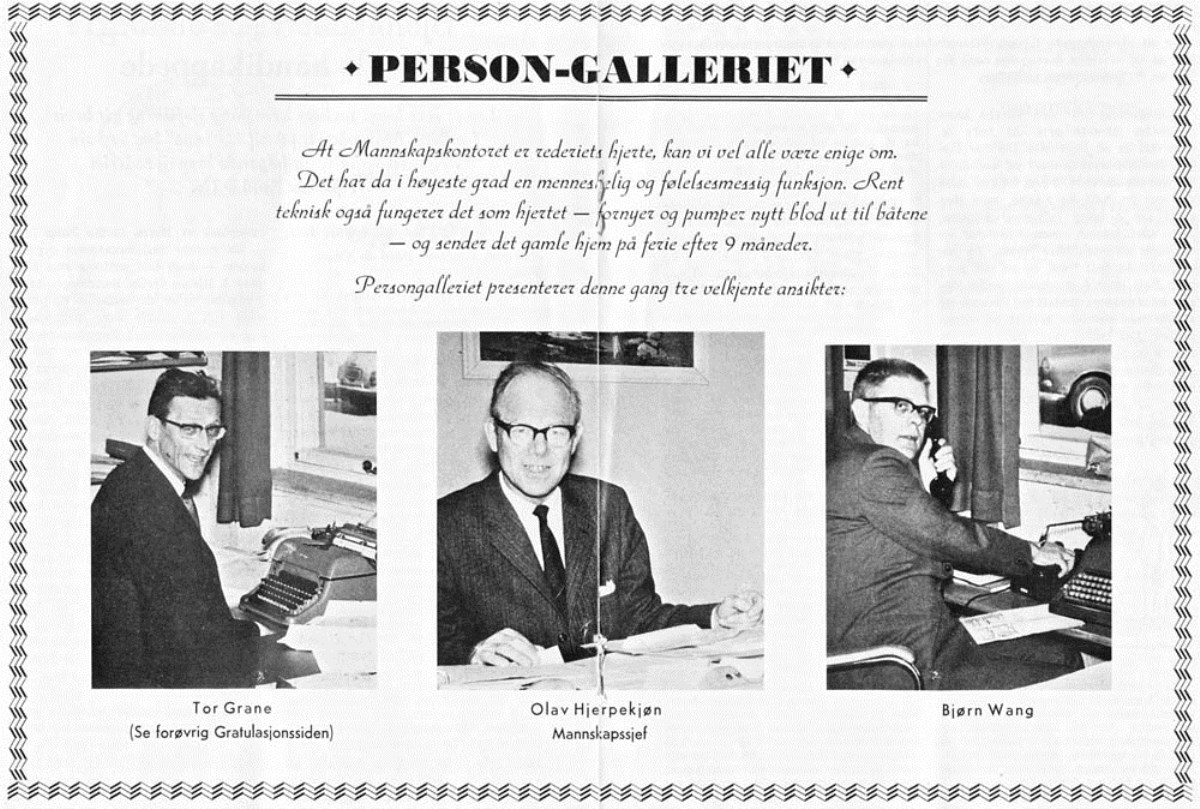 PERSON-GALLERIET

At Mannskapskontoret er rederiets hjerte, kan vi vel alle være enige om. Det har da i høyeste grad en menneskelig og følelsesmessig funksjon. Rent teknisk også fungerer det som hjertet — fornyer og pumper nytt blod ut til båtene — og sender det gamle hjem på ferie efter 9 måneder.

Persongalleriet presenterer denne gang tre velkjente ansikter:

Tor Grane
(Se forøvrig Gratulasjonssiden)

Olav Hjerpekjøn
Mannskapssjef

Bjørn Wang